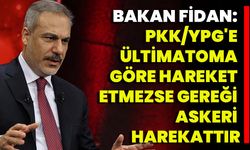 BAKAN FİDAN:
PKK/YPG'E ÜLTİMATOMA GÖRE HAREKET ETMEZSE GEREĞİ ASKERİ HAREKATTIR